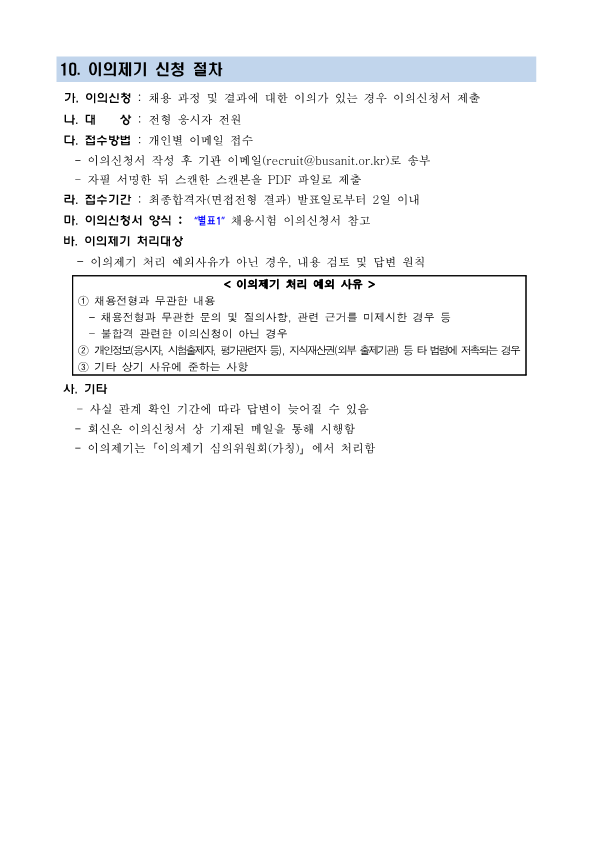 10. 이의제기 신청 절차

가. 이의신청 : 채용 과정 및 결과에 대한 이의가 있는 경우 이의신청서 제출

나. 대　　상 : 전형 응시자 전원

다. 접수방법 : 개인별 이메일 접수

- 이의신청서 작성 후 기관 이메일(recruit@busanit.or.kr)로 송부
- 자필 서명한 뒤 스캔한 스캔본을 PDF 파일로 제출

라. 접수기간 : 최종합격자(면접전형 결과) 발표일로부터 2일 이내

마. 이의신청서 양식 : "별표1" 채용시험 이의신청서 참고

바. 이의제기 처리대상

- 이의제기 처리 예외사유가 아닌 경우, 내용 검토 및 답변 원칙

< 이의제기 처리 예외 사유 >
① 채용전형과 무관한 내용
- 채용전형과 무관한 문의 및 질의사항, 관련 근거를 미제시한 경우 등
- 불합격 관련한 이의신청이 아닌 경우
② 개인정보(응시자, 시험출제자, 평가관련자 등), 지식재산권(외부 출제기관) 등 타 법령에 저촉되는 경우
③ 기타 상기 사유에 준하는 사항

사. 기타

- 사실 관계 확인 기간에 따라 답변이 늦어질 수 있음
- 회신은 이의신청서 상 기재된 메일을 통해 시행함
- 이의제기는 「이의제기 심의위원회(가칭)」 에서 처리함